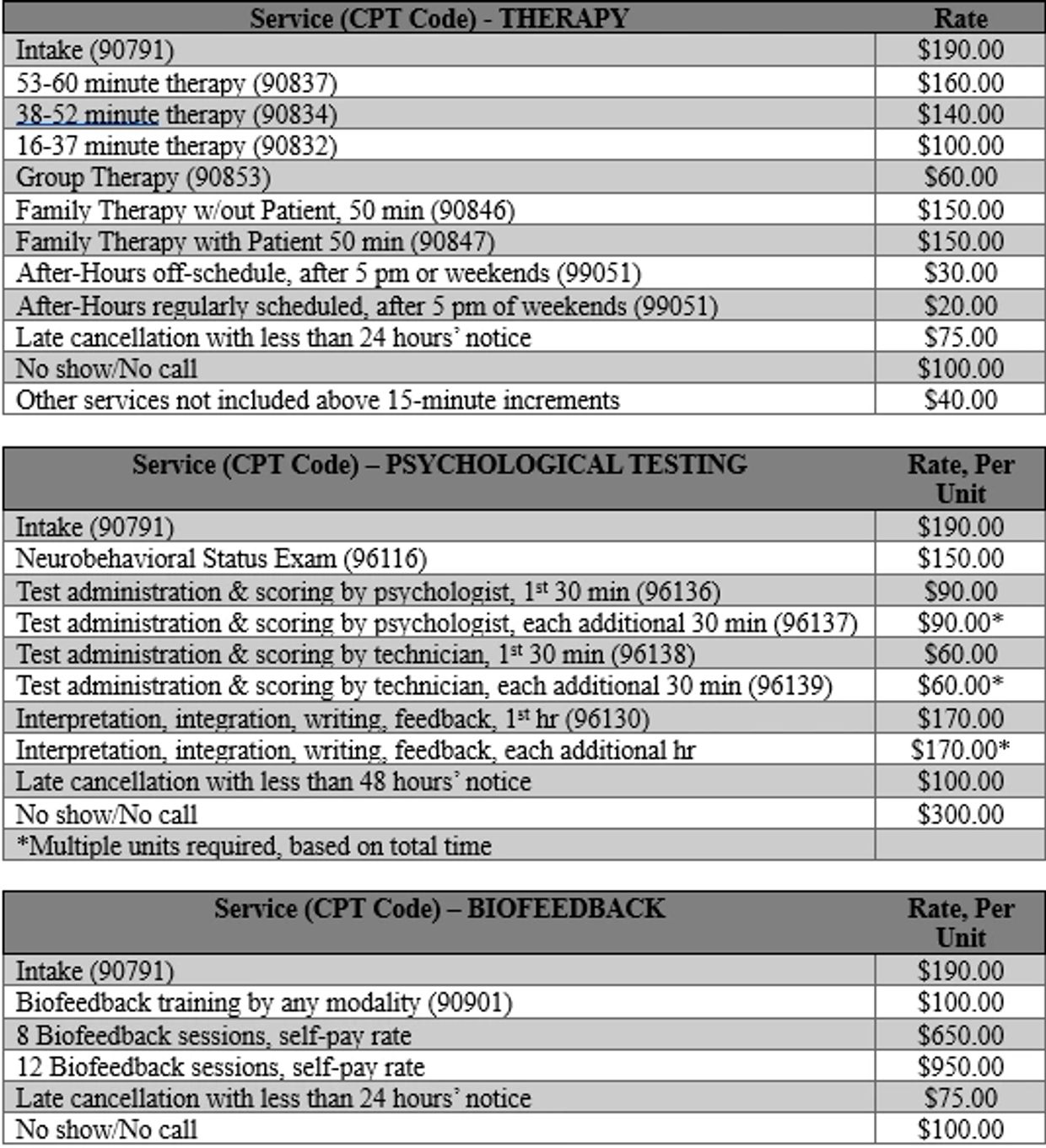 | Service (CPT Code) - THERAPY | Rate |
|---|---|
| Intake (90791) | \$190.00 |
| 53-60 minute therapy (90837) | \$160.00 |
| 38-52 minute therapy (90834) | \$140.00 |
| 16-37 minute therapy (90832) | \$100.00 |
| Group Therapy (90853) | \$60.00 |
| Family Therapy w/out Patient, 50 min (90846) | \$150.00 |
| Family Therapy with Patient 50 min (90847) | \$150.00 |
| After-Hours off-schedule, after 5 pm or weekends (99051) | \$30.00 |
| After-Hours regularly scheduled, after 5 pm of weekends (99051) | \$20.00 |
| Late cancellation with less than 24 hours' notice | \$75.00 |
| No show/No call | \$100.00 |
| Other services not included above 15-minute increments | \$40.00 |

| Service (CPT Code) – PSYCHOLOGICAL TESTING | Rate, Per Unit |
|---|---|
| Intake (90791) | \$190.00 |
| Neurobehavioral Status Exam (96116) | \$150.00 |
| Test administration & scoring by psychologist, 1st 30 min (96136) | \$90.00 |
| Test administration & scoring by psychologist, each additional 30 min (96137) | \$90.00* |
| Test administration & scoring by technician, 1st 30 min (96138) | \$60.00 |
| Test administration & scoring by technician, each additional 30 min (96139) | \$60.00* |
| Interpretation, integration, writing, feedback, 1st hr (96130) | \$170.00 |
| Interpretation, integration, writing, feedback, each additional hr | \$170.00* |
| Late cancellation with less than 48 hours' notice | \$100.00 |
| No show/No call | \$300.00 |
| *Multiple units required, based on total time | |

| Service (CPT Code) – BIOFEEDBACK | Rate, Per Unit |
|---|---|
| Intake (90791) | \$190.00 |
| Biofeedback training by any modality (90901) | \$100.00 |
| 8 Biofeedback sessions, self-pay rate | \$650.00 |
| 12 Biofeedback sessions, self-pay rate | \$950.00 |
| Late cancellation with less than 24 hours' notice | \$75.00 |
| No show/No call | \$100.00 |